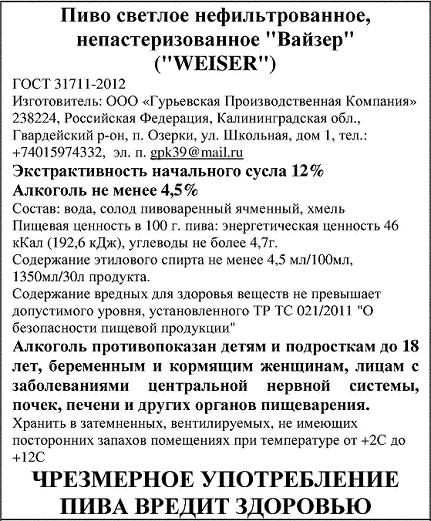 Пиво светлое нефильтрованное, непастеризованное "Вайзер" ("WEISER")

ГОСТ 31711-2012
Изготовитель: ООО «Гурьевская Производственная Компания» 238224, Российская Федерация, Калининградская обл., Гвардейский р-он, п. Озерки, ул. Школьная, дом 1, тел.: +74015974332, эл. п. gpk39@mail.ru

Экстрактивность начального сусла 12%
Алкоголь не менее 4,5%

Состав: вода, солод пивоваренный ячменный, хмель
Пищевая ценность в 100 г. пива: энергетическая ценность 46 кКал (192,6 кДж), углеводы не более 4,7г.
Содержание этилового спирта не менее 4,5 мл/100мл, 1350мл/30л продукта.
Содержание вредных для здоровья веществ не превышает допустимого уровня, установленного ТР ТС 021/2011 "О безопасности пищевой продукции"

Алкоголь противопоказан детям и подросткам до 18 лет, беременным и кормящим женщинам, лицам с заболеваниями центральной нервной системы, почек, печени и других органов пищеварения.

Хранить в затемненных, вентилируемых, не имеющих посторонних запахов помещениях при температуре от +2С до +12С

ЧРЕЗМЕРНОЕ УПОТРЕБЛЕНИЕ ПИВА ВРЕДИТ ЗДОРОВЬЮ